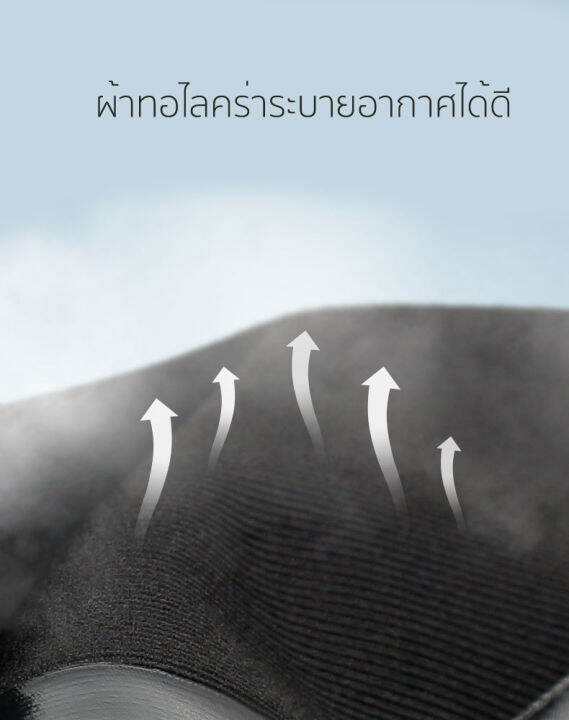 ผ้าทอไลคร่าระบายอากาศได้ดี